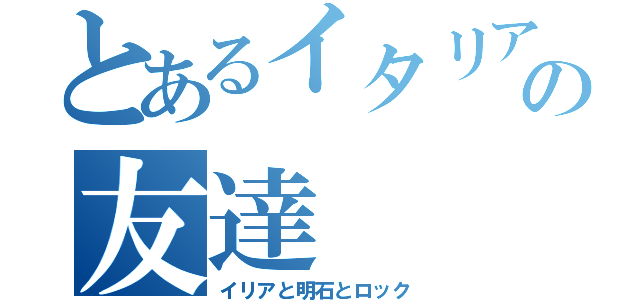 とあるイタリアの
友達
イリアと明石とロック